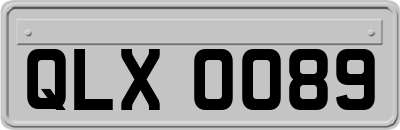 QLX 0089